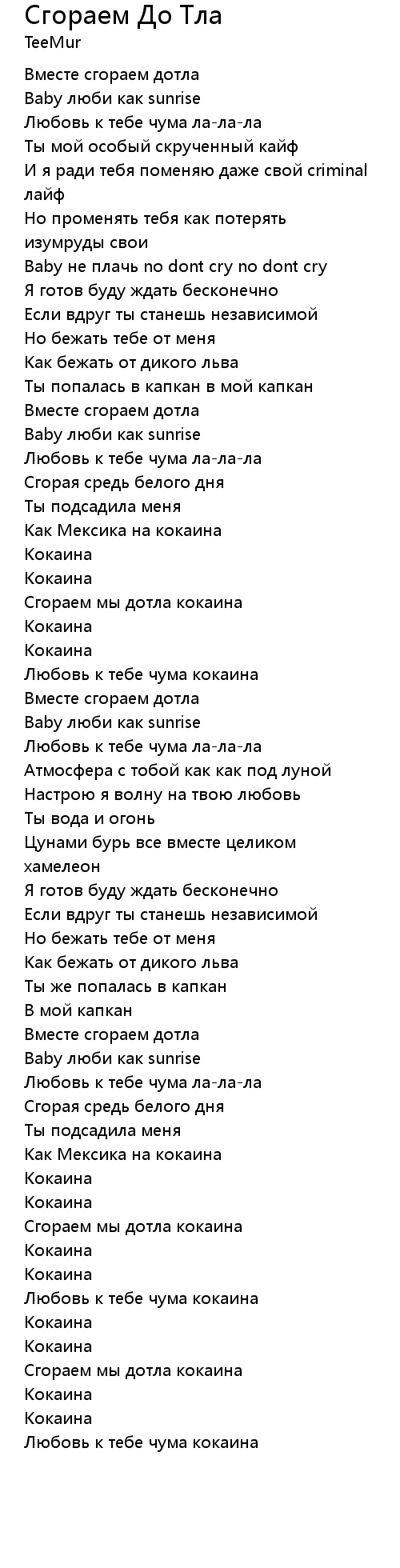 Сгораем До Тла
TeeMur

Вместе сгораем дотла
Baby люби как sunrise
Любовь к тебе чума ла-ла-ла
Ты мой особый скрученный кайф
И я ради тебя поменяю даже свой criminal лайф
Но променять тебя как потерять изумруды свои
Baby не плачь no dont cry no dont cry
Я готов буду ждать бесконечно
Если вдруг ты станешь независимой
Но бежать тебе от меня
Как бежать от дикого льва
Ты попалась в капкан в мой капкан
Вместе сгораем дотла
Baby люби как sunrise
Любовь к тебе чума ла-ла-ла
Сгорая средь белого дня
Ты подсадила меня
Как Мексика на кокаина
Кокаина
Кокаина
Сгораем мы дотла кокаина
Кокаина
Кокаина
Любовь к тебе чума кокаина
Вместе сгораем дотла
Baby люби как sunrise
Любовь к тебе чума ла-ла-ла
Атмосфера с тобой как как под луной
Настрою я волну на твою любовь
Ты вода и огонь
Цунами бурь все вместе целиком хамелеон
Я готов буду ждать бесконечно
Если вдруг ты станешь независимой
Но бежать тебе от меня
Как бежать от дикого льва
Ты же попалась в капкан
В мой капкан
Вместе сгораем дотла
Baby люби как sunrise
Любовь к тебе чума ла-ла-ла
Сгорая средь белого дня
Ты подсадила меня
Как Мексика на кокаина
Кокаина
Кокаина
Сгораем мы дотла кокаина
Кокаина
Кокаина
Любовь к тебе чума кокаина
Кокаина
Кокаина
Сгораем мы дотла кокаина
Кокаина
Кокаина
Любовь к тебе чума кокаина